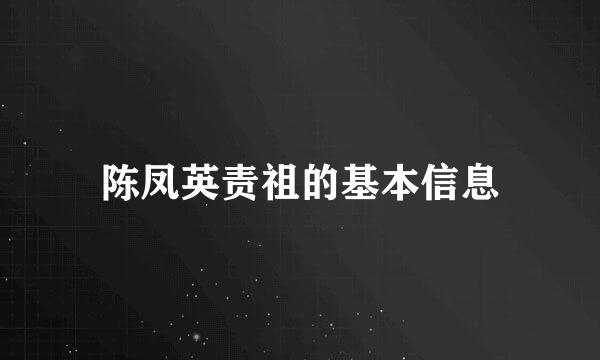 陈凤英责祖的基本信息